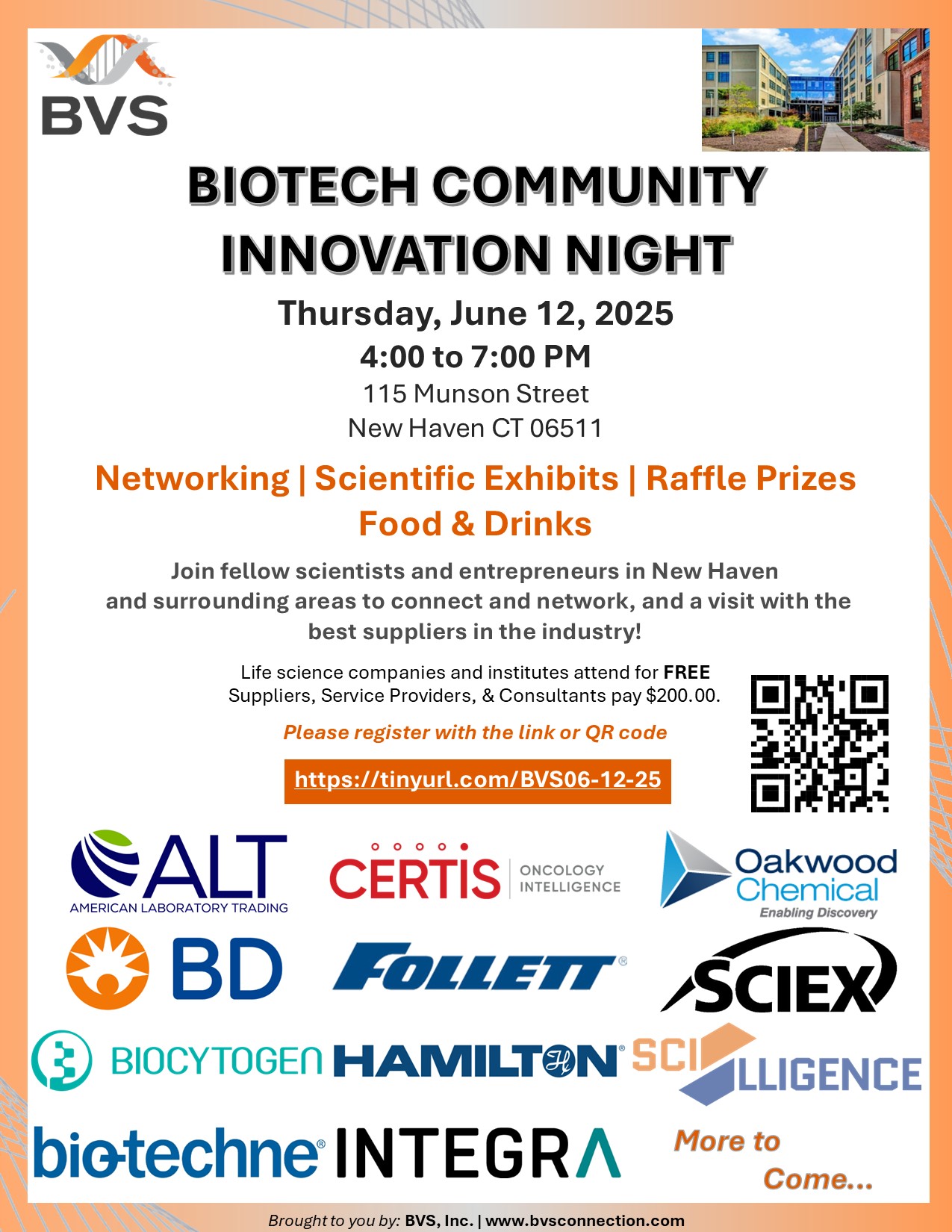 BVS

BIOTECH COMMUNITY INNOVATION NIGHT

Thursday, June 12, 2025

4:00 to 7:00 PM

115 Munson Street
New Haven CT 06511

Networking | Scientific Exhibits | Raffle Prizes
Food & Drinks

Join fellow scientists and entrepreneurs in New Haven and surrounding areas to connect and network, and a visit with the best suppliers in the industry!

Life science companies and institutes attend for FREE
Suppliers, Service Providers, & Consultants pay $200.00.

Please register with the link or QR code

https://tinyurl.com/BVS06-12-25

ALT
AMERICAN LABORATORY TRADING

CERTIS ONCOLOGY INTELLIGENCE

Oakwood Chemical
Enabling Discovery

BD

FOLLETT®

SCIEX

BIOCYTOGEN

HAMILTON®

SCILLIGENCE

bio-techne®

INTEGRA

More to Come...

Brought to you by: BVS, Inc. | www.bvsconnection.com